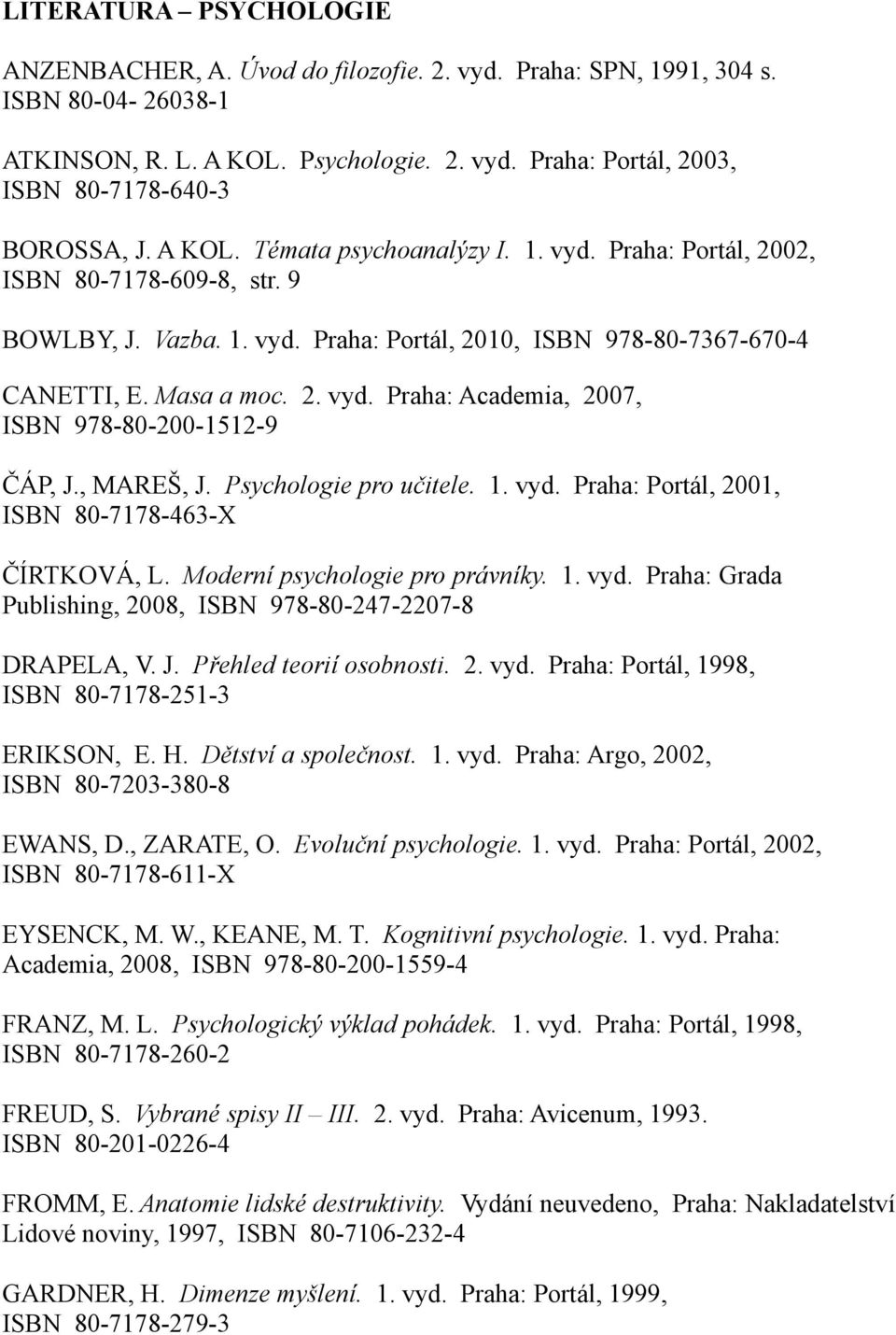 LITERATURA – PSYCHOLOGIE

ANZENBACHER, A. Úvod do filozofie. 2. vyd. Praha: SPN, 1991, 304 s. ISBN 80-04- 26038-1

ATKINSON, R. L. A KOL. Psychologie. 2. vyd. Praha: Portál, 2003, ISBN 80-7178-640-3

BOROSSA, J. A KOL. Témata psychoanalýzy I. 1. vyd. Praha: Portál, 2002, ISBN 80-7178-609-8, str. 9

BOWLBY, J. Vazba. 1. vyd. Praha: Portál, 2010, ISBN 978-80-7367-670-4

CANETTI, E. Masa a moc. 2. vyd. Praha: Academia, 2007, ISBN 978-80-200-1512-9

ČÁP, J., MAREŠ, J. Psychologie pro učitele. 1. vyd. Praha: Portál, 2001, ISBN 80-7178-463-X

ČÍRTKOVÁ, L. Moderní psychologie pro právníky. 1. vyd. Praha: Grada Publishing, 2008, ISBN 978-80-247-2207-8

DRAPELA, V. J. Přehled teorií osobnosti. 2. vyd. Praha: Portál, 1998, ISBN 80-7178-251-3

ERIKSON, E. H. Dětství a společnost. 1. vyd. Praha: Argo, 2002, ISBN 80-7203-380-8

EWANS, D., ZARATE, O. Evoluční psychologie. 1. vyd. Praha: Portál, 2002, ISBN 80-7178-611-X

EYSENCK, M. W., KEANE, M. T. Kognitivní psychologie. 1. vyd. Praha: Academia, 2008, ISBN 978-80-200-1559-4

FRANZ, M. L. Psychologický výklad pohádek. 1. vyd. Praha: Portál, 1998, ISBN 80-7178-260-2

FREUD, S. Vybrané spisy II – III. 2. vyd. Praha: Avicenum, 1993. ISBN 80-201-0226-4

FROMM, E. Anatomie lidské destruktivity. Vydání neuvedeno, Praha: Nakladatelství Lidové noviny, 1997, ISBN 80-7106-232-4

GARDNER, H. Dimenze myšlení. 1. vyd. Praha: Portál, 1999, ISBN 80-7178-279-3